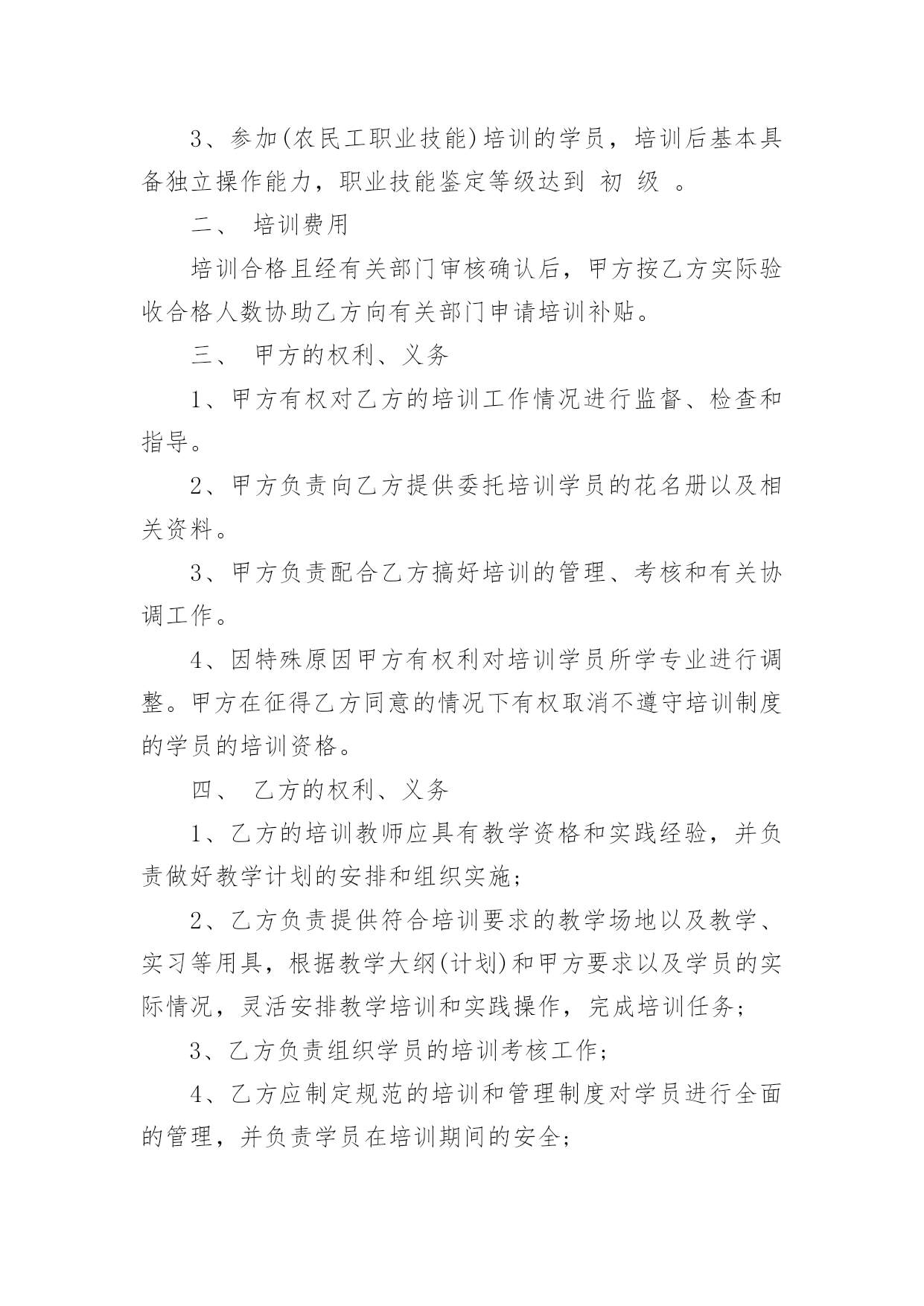 3、参加(农民工职业技能)培训的学员，培训后基本具备独立操作能力，职业技能鉴定等级达到 初 级 。

二、 培训费用

培训合格且经有关部门审核确认后，甲方按乙方实际验收合格人数协助乙方向有关部门申请培训补贴。

三、 甲方的权利、义务

1、甲方有权对乙方的培训工作情况进行监督、检查和指导。

2、甲方负责向乙方提供委托培训学员的花名册以及相关资料。

3、甲方负责配合乙方搞好培训的管理、考核和有关协调工作。

4、因特殊原因甲方有权利对培训学员所学专业进行调整。甲方在征得乙方同意的情况下有权取消不遵守培训制度的学员的培训资格。

四、 乙方的权利、义务

1、乙方的培训教师应具有教学资格和实践经验，并负责做好教学计划的安排和组织实施;

2、乙方负责提供符合培训要求的教学场地以及教学、实习等用具，根据教学大纲(计划)和甲方要求以及学员的实际情况，灵活安排教学培训和实践操作，完成培训任务;

3、乙方负责组织学员的培训考核工作;

4、乙方应制定规范的培训和管理制度对学员进行全面的管理，并负责学员在培训期间的安全;